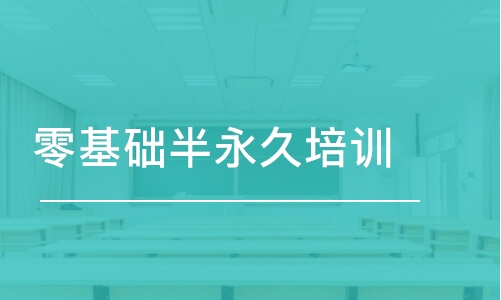 零基础半永久培训